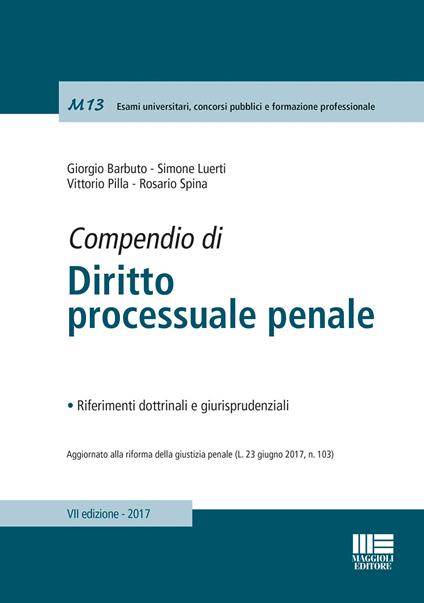 M13 Esami universitari, concorsi pubblici e formazione professionale

Giorgio Barbuto - Simone Luerti
Vittorio Pilla - Rosario Spina

Compendio di
Diritto processuale penale

• Riferimenti dottrinali e giurisprudenziali

Aggiornato alla riforma della giustizia penale (L. 23 giugno 2017, n. 103)

VII edizione - 2017

MAGGIOLI EDITORE